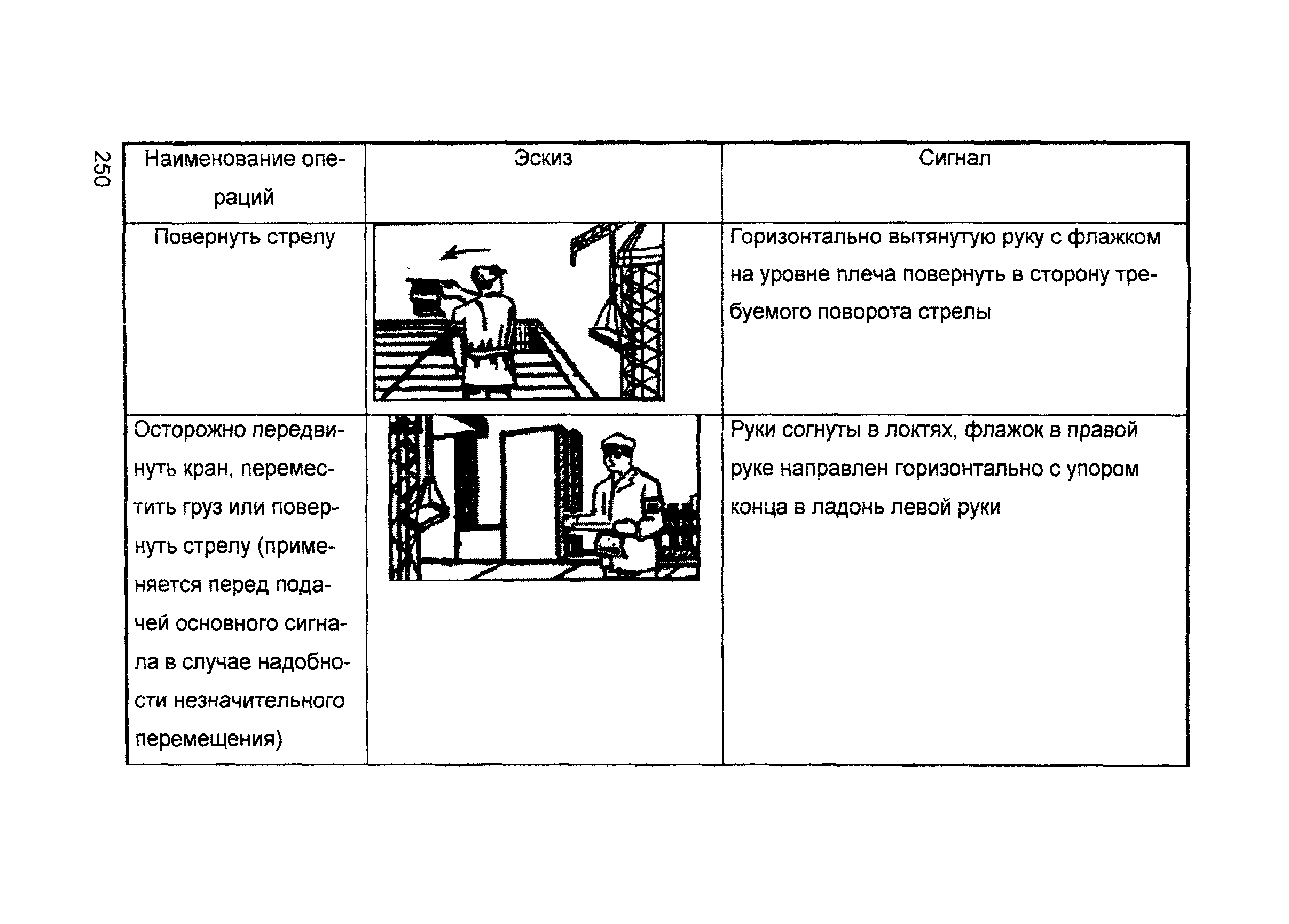 250

| Наименование операций | Эскиз | Сигнал |
|---|---|---|
| Повернуть стрелу | | Горизонтально вытянутую руку с флажком на уровне плеча повернуть в сторону требуемого поворота стрелы |
| Осторожно передвинуть кран, переместить груз или повернуть стрелу (применяется перед подачей основного сигнала в случае надобности незначительного перемещения) | | Руки согнуты в локтях, флажок в правой руке направлен горизонтально с упором конца в ладонь левой руки |